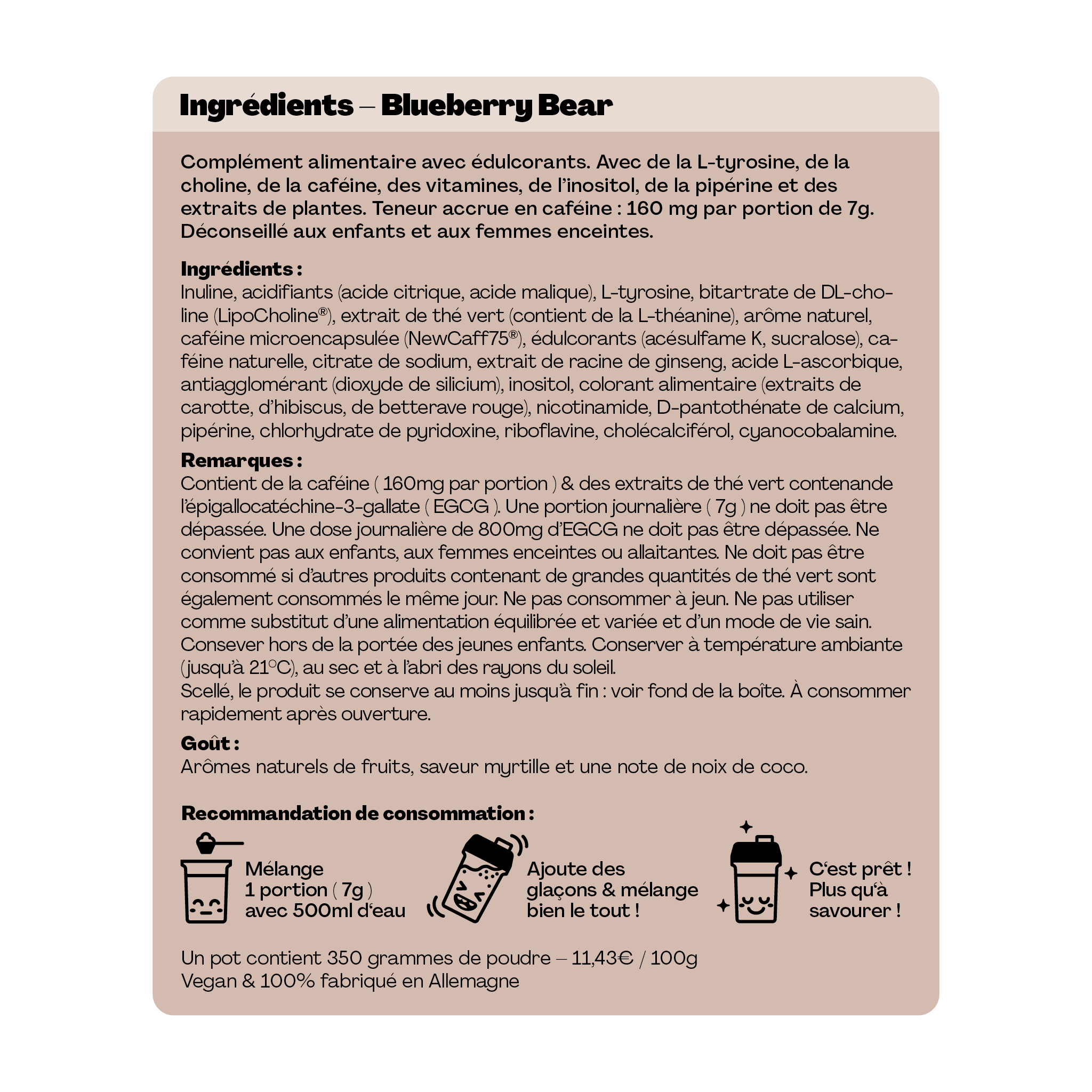 Ingrédients – Blueberry Bear

Complément alimentaire avec édulcorants. Avec de la L-tyrosine, de la choline, de la caféine, des vitamines, de l'inositol, de la pipérine et des extraits de plantes. Teneur accrue en caféine : 160 mg par portion de 7g. Déconseillé aux enfants et aux femmes enceintes.

Ingrédients :
Inuline, acidifiants (acide citrique, acide malique), L-tyrosine, bitartrate de DL-choline (LipoCholine®), extrait de thé vert (contient de la L-théanine), arôme naturel, caféine microencapsulée (NewCaff75®), édulcorants (acésulfame K, sucralose), caféine naturelle, citrate de sodium, extrait de racine de ginseng, acide L-ascorbique, antiagglomérant (dioxyde de silicium), inositol, colorant alimentaire (extraits de carotte, d'hibiscus, de betterave rouge), nicotinamide, D-pantothénate de calcium, pipérine, chlorhydrate de pyridoxine, riboflavine, cholécalciférol, cyanocobalamine.

Remarques :
Contient de la caféine ( 160mg par portion ) & des extraits de thé vert contenande l'épigallocatéchine-3-gallate ( EGCG ). Une portion journalière ( 7g ) ne doit pas être dépassée. Une dose journalière de 800mg d'EGCG ne doit pas être dépassée. Ne convient pas aux enfants, aux femmes enceintes ou allaitantes. Ne doit pas être consommé si d'autres produits contenant de grandes quantités de thé vert sont également consommés le même jour. Ne pas consommer à jeun. Ne pas utiliser comme substitut d'une alimentation équilibrée et variée et d'un mode de vie sain. Consever hors de la portée des jeunes enfants. Conserver à température ambiante (jusqu'à 21°C), au sec et à l'abri des rayons du soleil.
Scellé, le produit se conserve au moins jusqu'à fin : voir fond de la boîte. À consommer rapidement après ouverture.

Goût :
Arômes naturels de fruits, saveur myrtille et une note de noix de coco.

Recommandation de consommation :

Mélange
1 portion ( 7g )
avec 500ml d'eau

Ajoute des
glaçons & mélange
bien le tout !

C'est prêt !
Plus qu'à
savourer !

Un pot contient 350 grammes de poudre – 11,43€ / 100g
Vegan & 100% fabriqué en Allemagne